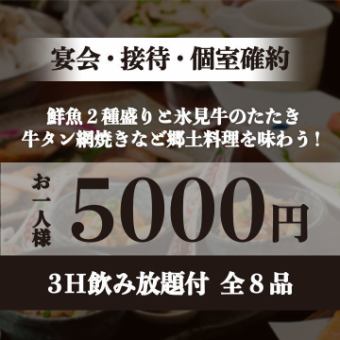 宴会・接待・個室確約

鮮魚２種盛りと氷見牛のたたき
牛タン網焼きなど郷土料理を味わう！

お一人様 5000円

3H飲み放題付 全８品